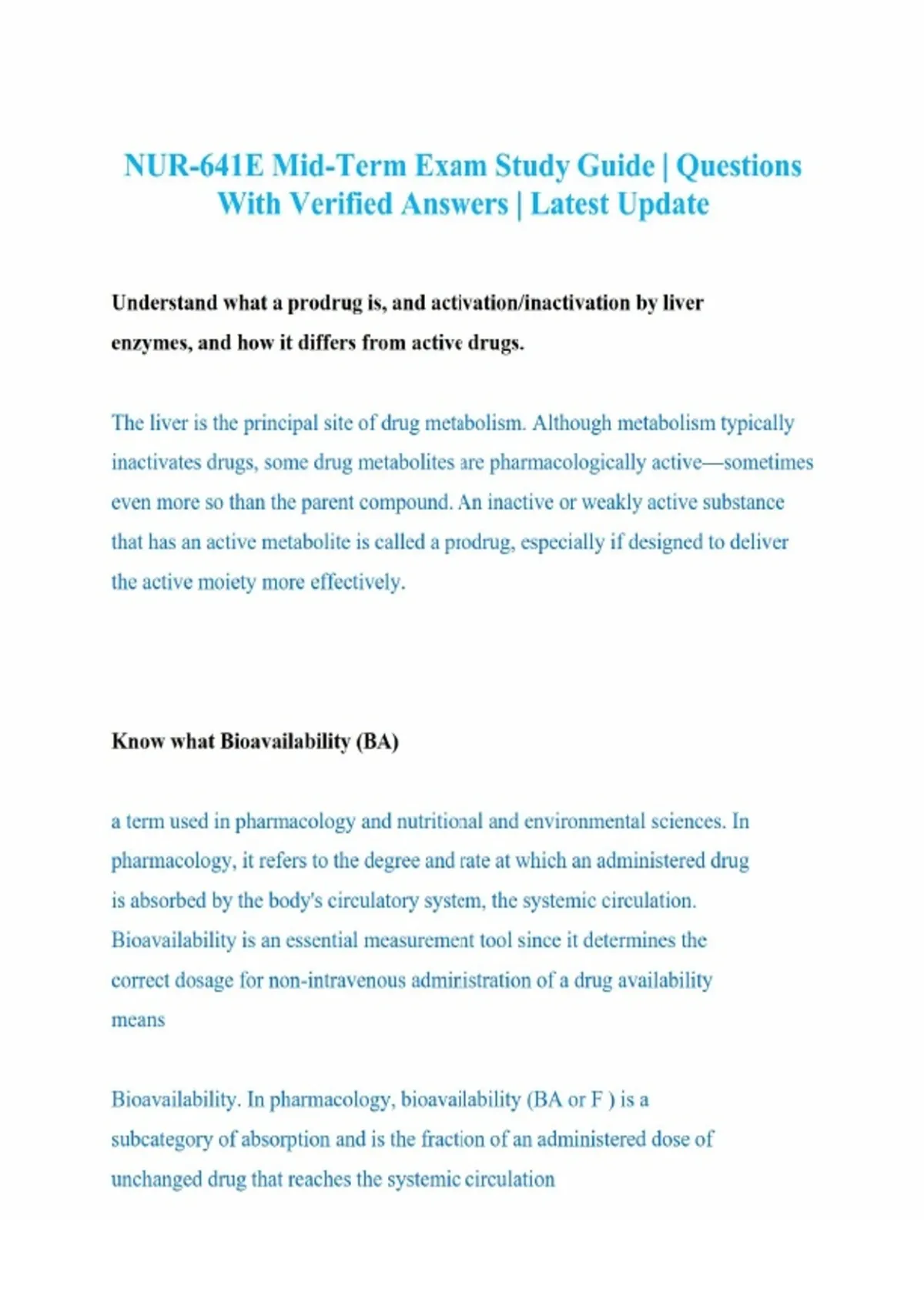 NUR-641E Mid-Term Exam Study Guide | Questions With Verified Answers | Latest Update

Understand what a prodrug is, and activation/inactivation by liver enzymes, and how it differs from active drugs.

The liver is the principal site of drug metabolism. Although metabolism typically inactivates drugs, some drug metabolites are pharmacologically active—sometimes even more so than the parent compound. An inactive or weakly active substance that has an active metabolite is called a prodrug, especially if designed to deliver the active moiety more effectively.

Know what Bioavailability (BA)

a term used in pharmacology and nutritional and environmental sciences. In pharmacology, it refers to the degree and rate at which an administered drug is absorbed by the body's circulatory system, the systemic circulation. Bioavailability is an essential measurement tool since it determines the correct dosage for non-intravenous administration of a drug availability means

Bioavailability. In pharmacology, bioavailability (BA or F ) is a subcategory of absorption and is the fraction of an administered dose of unchanged drug that reaches the systemic circulation